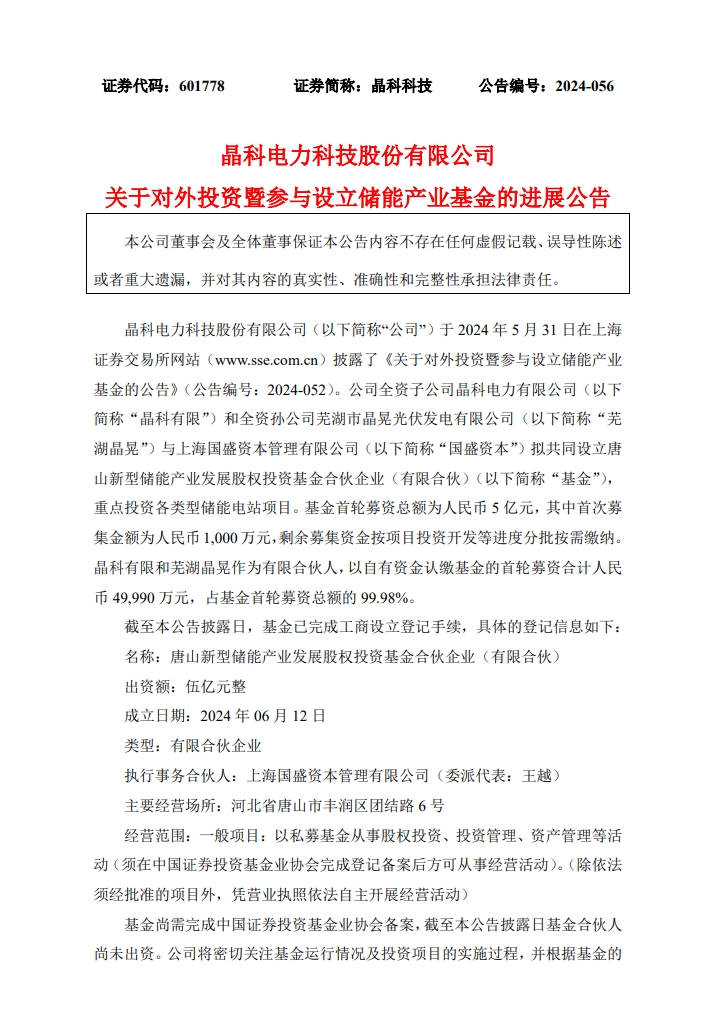 证券代码：601778 证券简称：晶科科技 公告编号：2024-056

晶科电力科技股份有限公司

关于对外投资暨参与设立储能产业基金的进展公告

本公司董事会及全体董事保证本公告内容不存在任何虚假记载、误导性陈述或者重大遗漏，并对其内容的真实性、准确性和完整性承担法律责任。

晶科电力科技股份有限公司（以下简称“公司”）于2024年5月31日在上海证券交易所网站（www.sse.com.cn）披露了《关于对外投资暨参与设立储能产业基金的公告》（公告编号：2024-052）。公司全资子公司晶科电力有限公司（以下简称“晶科有限”）和全资孙公司芜湖市晶晃光伏发电有限公司（以下简称“芜湖晶晃”）与上海国盛资本管理有限公司（以下简称“国盛资本”）拟共同设立唐山新型储能产业发展股权投资基金合伙企业（有限合伙）（以下简称“基金”），重点投资各类型储能电站项目。基金首轮募资总额为人民币5亿元，其中首次募集金额为人民币1,000万元，剩余募集资金按项目投资开发等进度分批按需缴纳。晶科有限和芜湖晶晃作为有限合伙人，以自有资金认缴基金的首轮募资合计人民币49,990万元，占基金首轮募资总额的99.98%。

截至本公告披露日，基金已完成工商设立登记手续，具体的登记信息如下：

名称：唐山新型储能产业发展股权投资基金合伙企业（有限合伙）

出资额：伍亿元整

成立日期：2024年06月12日

类型：有限合伙企业

执行事务合伙人：上海国盛资本管理有限公司（委派代表：王越）

主要经营场所：河北省唐山市丰润区团结路6号

经营范围：一般项目：以私募基金从事股权投资、投资管理、资产管理等活动（须在中国证券投资基金业协会完成登记备案后方可从事经营活动）。（除依法须经批准的项目外，凭营业执照依法自主开展经营活动）

基金尚需完成中国证券投资基金业协会备案，截至本公告披露日基金合伙人尚未出资。公司将密切关注基金运行情况及投资项目的实施过程，并根据基金的